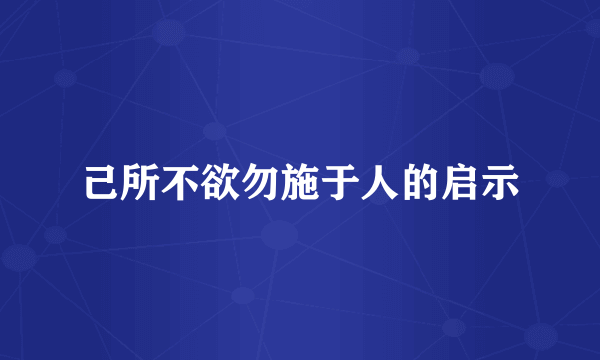 己所不欲勿施于人的启示